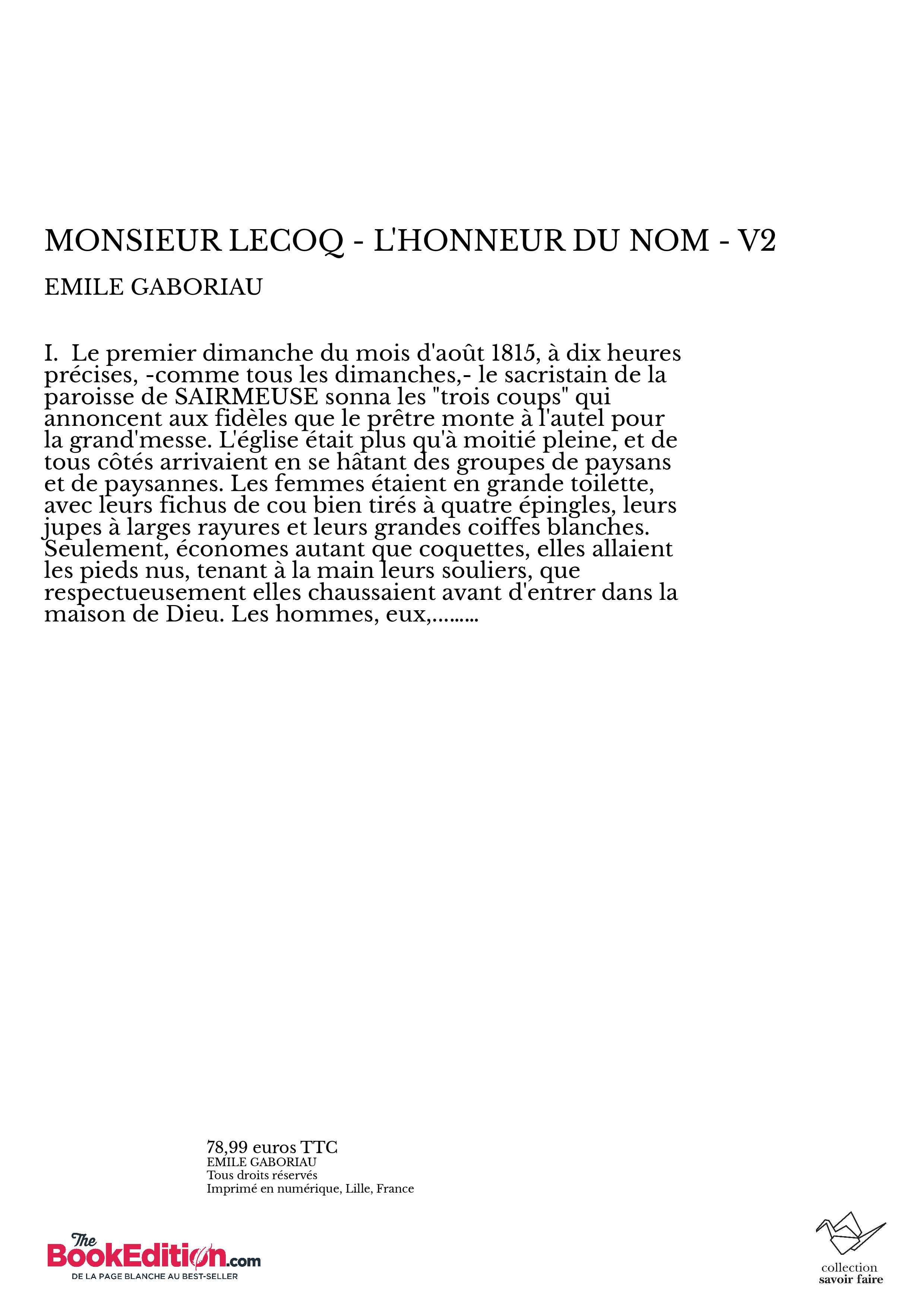 MONSIEUR LECOQ - L'HONNEUR DU NOM - V2

EMILE GABORIAU

I. Le premier dimanche du mois d'août 1815, à dix heures précises, -comme tous les dimanches,- le sacristain de la paroisse de SAIRMEUSE sonna les "trois coups" qui annoncent aux fidèles que le prêtre monte à l'autel pour la grand'messe. L'église était plus qu'à moitié pleine, et de tous côtés arrivaient en se hâtant des groupes de paysans et de paysannes. Les femmes étaient en grande toilette, avec leurs fichus de cou bien tirés à quatre épingles, leurs jupes à larges rayures et leurs grandes coiffes blanches. Seulement, économes autant que coquettes, elles allaient les pieds nus, tenant à la main leurs souliers, que respectueusement elles chaussaient avant d'entrer dans la maison de Dieu. Les hommes, eux,.........

78,99 euros TTC
EMILE GABORIAU
Tous droits réservés
Imprimé en numérique, Lille, France

The BookEdition.com
DE LA PAGE BLANCHE AU BEST-SELLER

collection
savoir faire